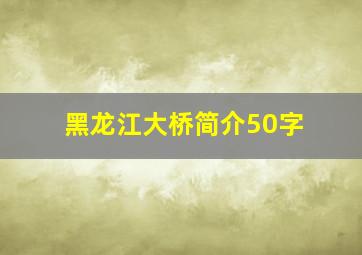 黑龙江大桥简介50字